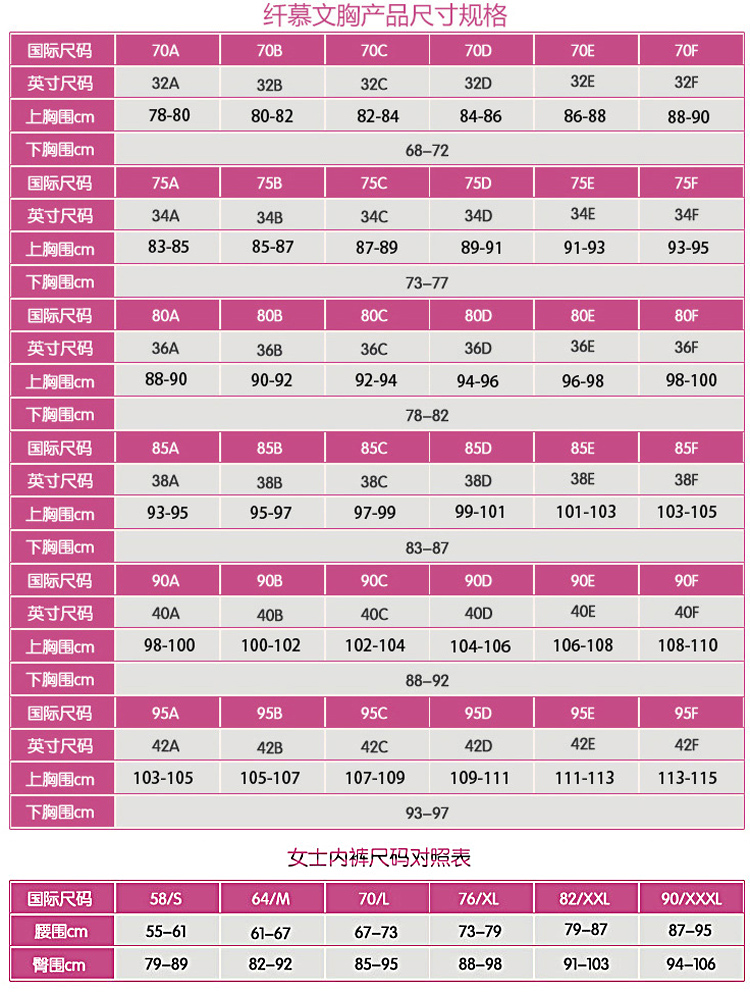 纤慕文胸产品尺寸规格

| 国际尺码 | 70A | 70B | 70C | 70D | 70E | 70F |
|---|---|---|---|---|---|---|
| 英寸尺码 | 32A | 32B | 32C | 32D | 32E | 32F |
| 上胸围cm | 78-80 | 80-82 | 82-84 | 84-86 | 86-88 | 88-90 |
| 下胸围cm | 68–72 | | | | | |
| 国际尺码 | 75A | 75B | 75C | 75D | 75E | 75F |
| 英寸尺码 | 34A | 34B | 34C | 34D | 34E | 34F |
| 上胸围cm | 83-85 | 85-87 | 87-89 | 89-91 | 91-93 | 93-95 |
| 下胸围cm | 73–77 | | | | | |
| 国际尺码 | 80A | 80B | 80C | 80D | 80E | 80F |
| 英寸尺码 | 36A | 36B | 36C | 36D | 36E | 36F |
| 上胸围cm | 88-90 | 90-92 | 92-94 | 94-96 | 96-98 | 98-100 |
| 下胸围cm | 78–82 | | | | | |
| 国际尺码 | 85A | 85B | 85C | 85D | 85E | 85F |
| 英寸尺码 | 38A | 38B | 38C | 38D | 38E | 38F |
| 上胸围cm | 93-95 | 95-97 | 97-99 | 99-101 | 101-103 | 103-105 |
| 下胸围cm | 83–87 | | | | | |
| 国际尺码 | 90A | 90B | 90C | 90D | 90E | 90F |
| 英寸尺码 | 40A | 40B | 40C | 40D | 40E | 40F |
| 上胸围cm | 98-100 | 100-102 | 102-104 | 104-106 | 106-108 | 108-110 |
| 下胸围cm | 88–92 | | | | | |
| 国际尺码 | 95A | 95B | 95C | 95D | 95E | 95F |
| 英寸尺码 | 42A | 42B | 42C | 42D | 42E | 42F |
| 上胸围cm | 103-105 | 105-107 | 107-109 | 109-111 | 111-113 | 113-115 |
| 下胸围cm | 93–97 | | | | | |

女士内裤尺码对照表

| 国际尺码 | 58/S | 64/M | 70/L | 76/XL | 82/XXL | 90/XXXL |
|---|---|---|---|---|---|---|
| 腰围cm | 55–61 | 61–67 | 67–73 | 73–79 | 79–87 | 87–95 |
| 臀围cm | 79–89 | 82–92 | 85–95 | 88–98 | 91–103 | 94–106 |